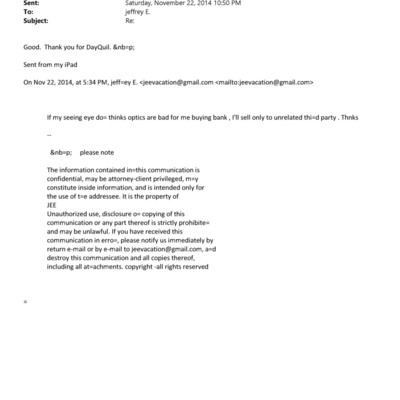 Sent: Saturday, November 22, 2014 10:50 PM
To: jeffrey E.
Subject: Re:

Good. Thank you for DayQuil. &nb=p;

Sent from my iPad

On Nov 22, 2014, at 5:34 PM, jeff=ey E. <jeevacation@gmail.com <mailto:jeevacation@gmail.com>

If my seeing eye do= thinks optics are bad for me buying bank , I'll sell only to unrelated thi=d party . Thnks

--

&nb=p; please note

The information contained in=this communication is confidential, may be attorney-client privileged, m=y constitute inside information, and is intended only for the use of t=e addressee. It is the property of
JEE
Unauthorized use, disclosure o= copying of this communication or any part thereof is strictly prohibite= and may be unlawful. If you have received this communication in erro=, please notify us immediately by return e-mail or by e-mail to jeevacation@gmail.com, a=d destroy this communication and all copies thereof, including all at=achments. copyright -all rights reserved

=